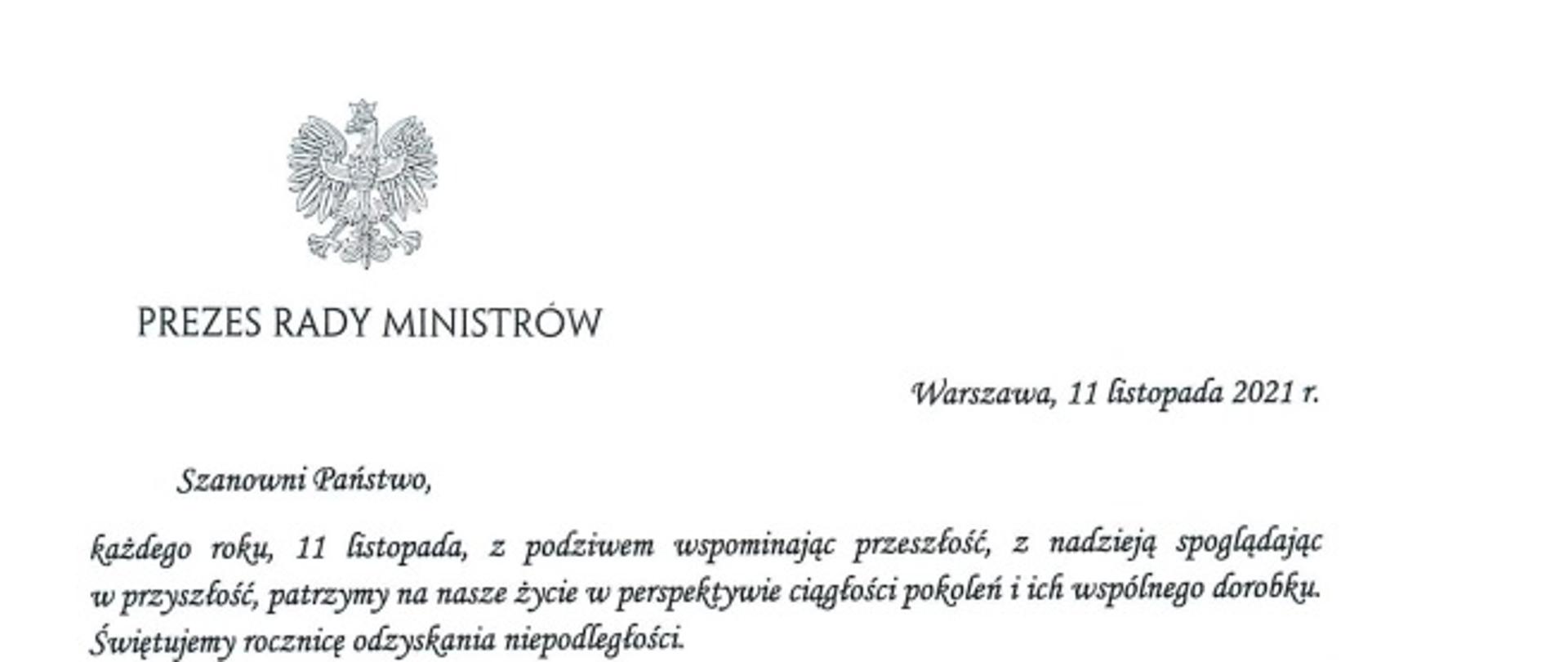 PREZES RADY MINISTRÓW

Warszawa, 11 listopada 2021 r.

Szanowni Państwo,

każdego roku, 11 listopada, z podziwem wspominając przeszłość, z nadzieją spoglądając w przyszłość, patrzymy na nasze życie w perspektywie ciągłości pokoleń i ich wspólnego dorobku. Świętujemy rocznicę odzyskania niepodległości.